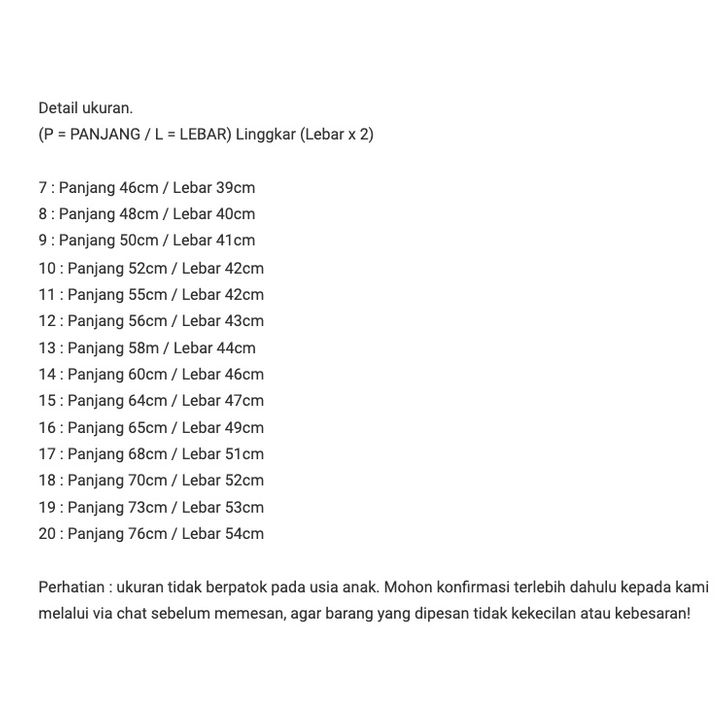 Detail ukuran.
(P = PANJANG / L = LEBAR) Linggkar (Lebar x 2)

7 : Panjang 46cm / Lebar 39cm
8 : Panjang 48cm / Lebar 40cm
9 : Panjang 50cm / Lebar 41cm
10 : Panjang 52cm / Lebar 42cm
11 : Panjang 55cm / Lebar 42cm
12 : Panjang 56cm / Lebar 43cm
13 : Panjang 58m / Lebar 44cm
14 : Panjang 60cm / Lebar 46cm
15 : Panjang 64cm / Lebar 47cm
16 : Panjang 65cm / Lebar 49cm
17 : Panjang 68cm / Lebar 51cm
18 : Panjang 70cm / Lebar 52cm
19 : Panjang 73cm / Lebar 53cm
20 : Panjang 76cm / Lebar 54cm

Perhatian : ukuran tidak berpatok pada usia anak. Mohon konfirmasi terlebih dahulu kepada kami melalui via chat sebelum memesan, agar barang yang dipesan tidak kekecilan atau kebesaran!